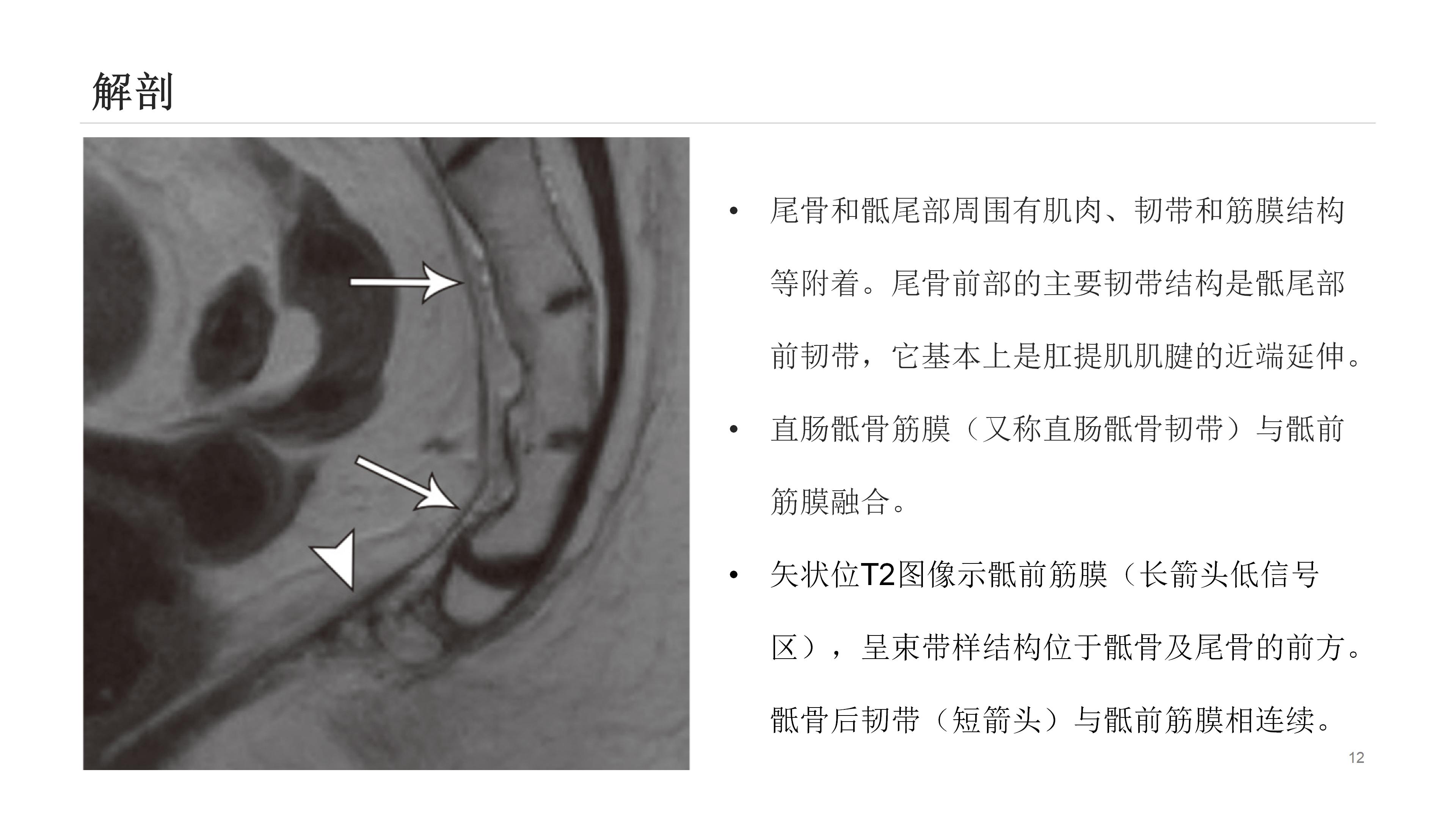 解剖

• 尾骨和骶尾部周围有肌肉、韧带和筋膜结构等附着。尾骨前部的主要韧带结构是骶尾部前韧带，它基本上是肛提肌肌腱的近端延伸。

• 直肠骶骨筋膜（又称直肠骶骨韧带）与骶前筋膜融合。

• 矢状位T2图像示骶前筋膜（长箭头低信号区），呈束带样结构位于骶骨及尾骨的前方。骶骨后韧带（短箭头）与骶前筋膜相连续。

12